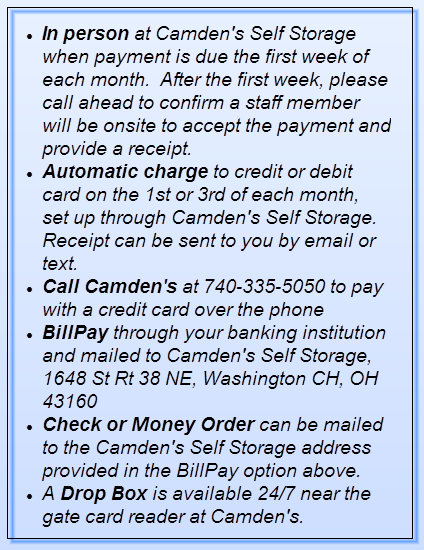 - In person at Camden's Self Storage when payment is due the first week of each month. After the first week, please call ahead to confirm a staff member will be onsite to accept the payment and provide a receipt.
- Automatic charge to credit or debit card on the 1st or 3rd of each month, set up through Camden's Self Storage. Receipt can be sent to you by email or text.
- Call Camden's at 740-335-5050 to pay with a credit card over the phone
- BillPay through your banking institution and mailed to Camden's Self Storage, 1648 St Rt 38 NE, Washington CH, OH 43160
- Check or Money Order can be mailed to the Camden's Self Storage address provided in the BillPay option above.
- A Drop Box is available 24/7 near the gate card reader at Camden's.